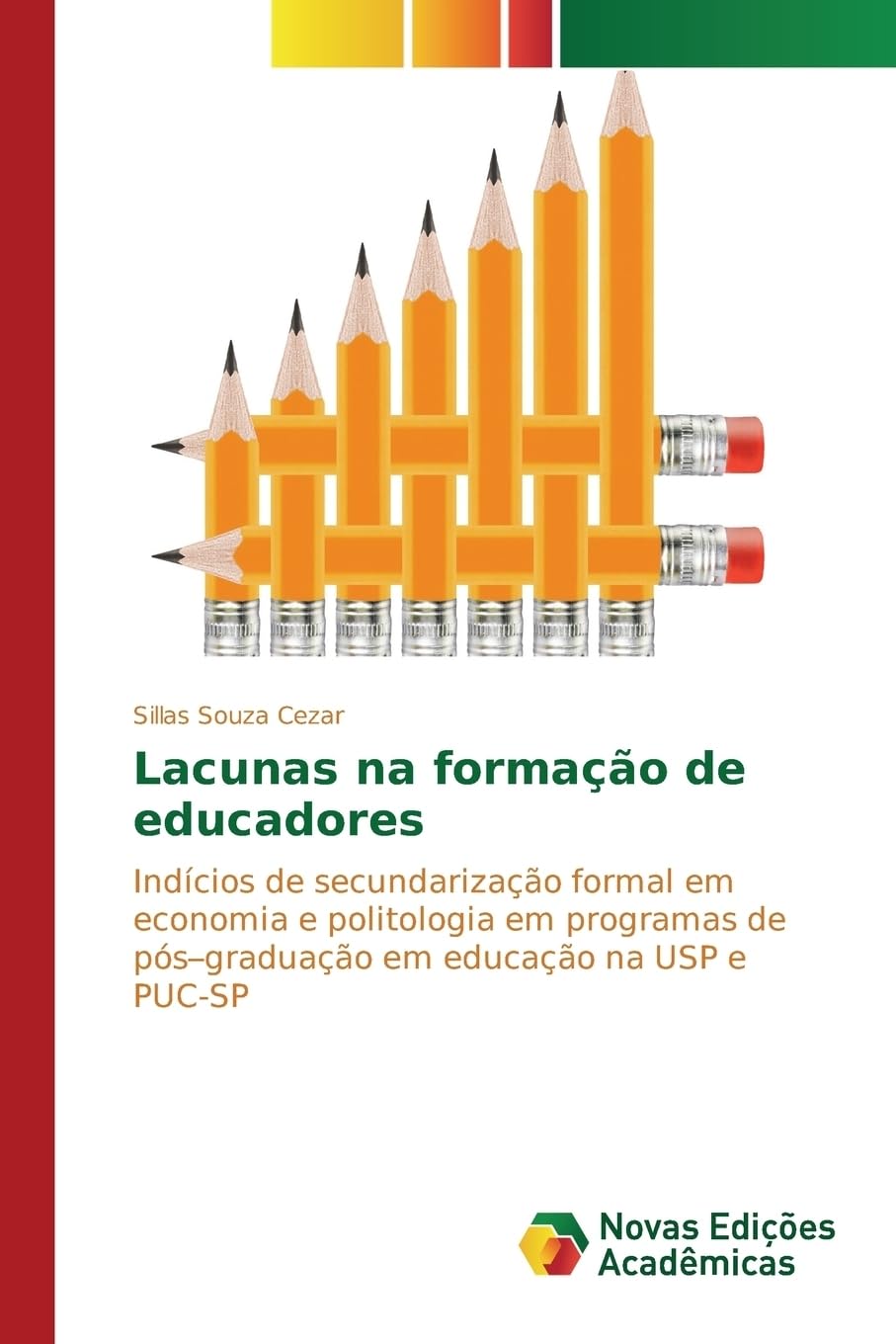 Sillas Souza Cezar

Lacunas na formação de educadores

Indícios de secundarização formal em economia e politologia em programas de pós–graduação em educação na USP e PUC-SP

Novas Edições Acadêmicas